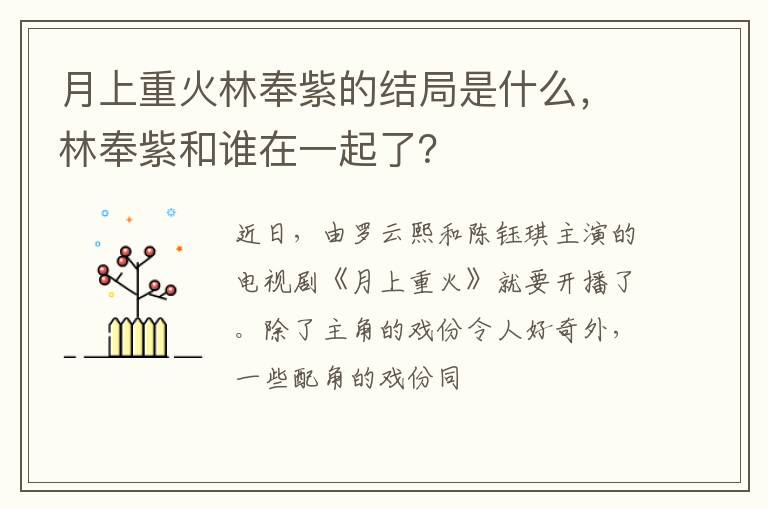 月上重火林奉紫的结局是什么，林奉紫和谁在一起了?

近日，由罗云熙和陈钰琪主演的电视剧《月上重火》就要开播了。除了主角的戏份令人好奇外，一些配角的戏份同